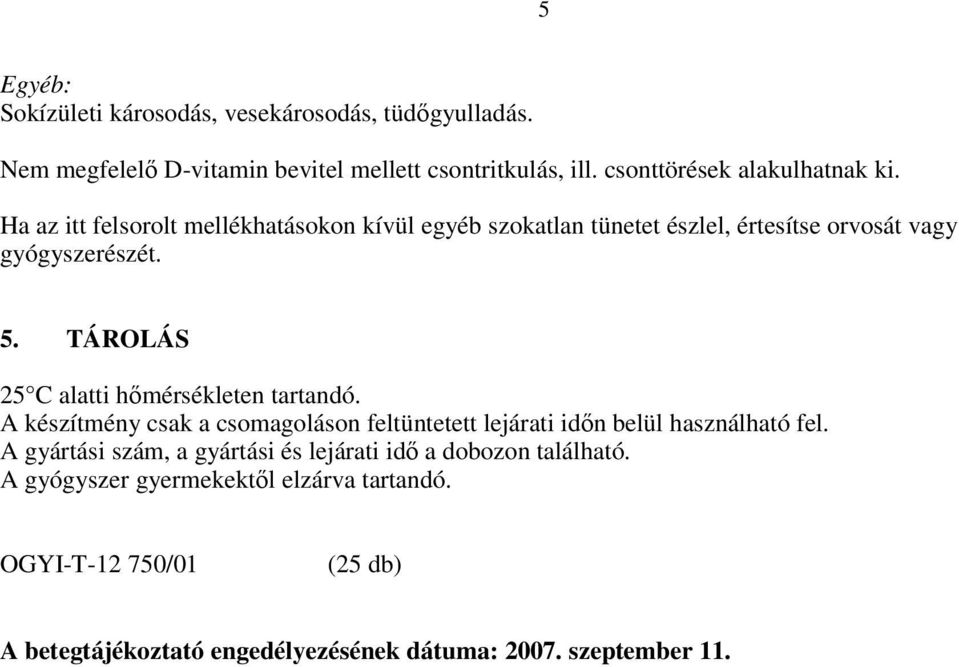 5

Egyéb:
Sokízületi károsodás, vesekárosodás, tüdőgyulladás.

Nem megfelelő D-vitamin bevitel mellett csontritkulás, ill. csonttörések alakulhatnak ki.

Ha az itt felsorolt mellékhatásokon kívül egyéb szokatlan tünetet észlel, értesítse orvosát vagy gyógyszerészét.

5. TÁROLÁS

25°C alatti hőmérsékleten tartandó.
A készítmény csak a csomagoláson feltüntetett lejárati időn belül használható fel.
A gyártási szám, a gyártási és lejárati idő a dobozon található.
A gyógyszer gyermekektől elzárva tartandó.

OGYI-T-12 750/01 (25 db)

A betegtájékoztató engedélyezésének dátuma: 2007. szeptember 11.